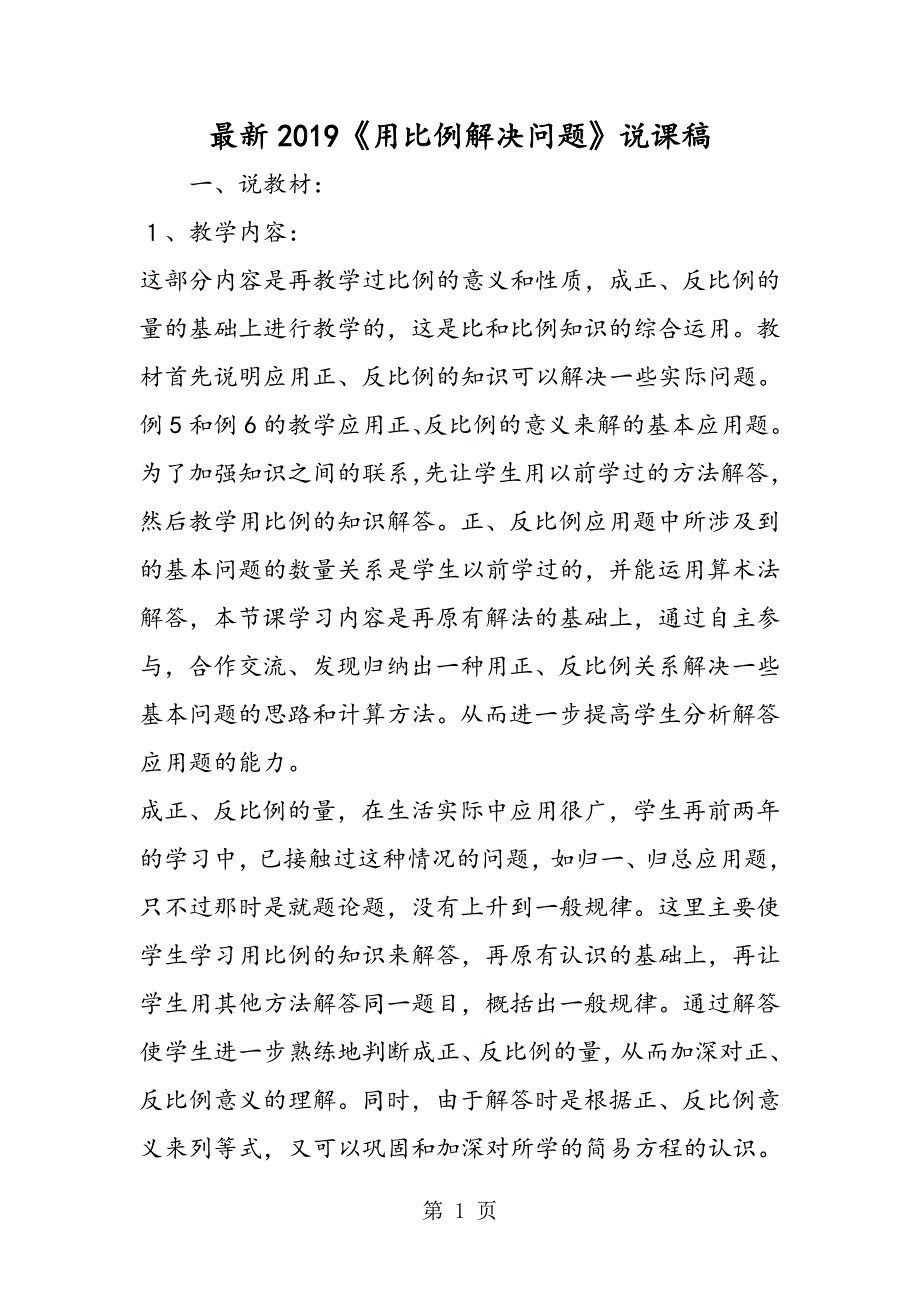 最新2019《用比例解决问题》说课稿

一、说教材：

1、教学内容：

这部分内容是再教学过比例的意义和性质，成正、反比例的量的基础上进行教学的，这是比和比例知识的综合运用。教材首先说明应用正、反比例的知识可以解决一些实际问题。例5和例6的教学应用正、反比例的意义来解的基本应用题。为了加强知识之间的联系，先让学生用以前学过的方法解答，然后教学用比例的知识解答。正、反比例应用题中所涉及到的基本问题的数量关系是学生以前学过的，并能运用算术法解答，本节课学习内容是再原有解法的基础上，通过自主参与，合作交流、发现归纳出一种用正、反比例关系解决一些基本问题的思路和计算方法。从而进一步提高学生分析解答应用题的能力。

成正、反比例的量，在生活实际中应用很广，学生再前两年的学习中，已接触过这种情况的问题，如归一、归总应用题，只不过那时是就题论题，没有上升到一般规律。这里主要使学生学习用比例的知识来解答，再原有认识的基础上，再让学生用其他方法解答同一题目，概括出一般规律。通过解答使学生进一步熟练地判断成正、反比例的量，从而加深对正、反比例意义的理解。同时，由于解答时是根据正、反比例意义来列等式，又可以巩固和加深对所学的简易方程的认识。

第 1 页